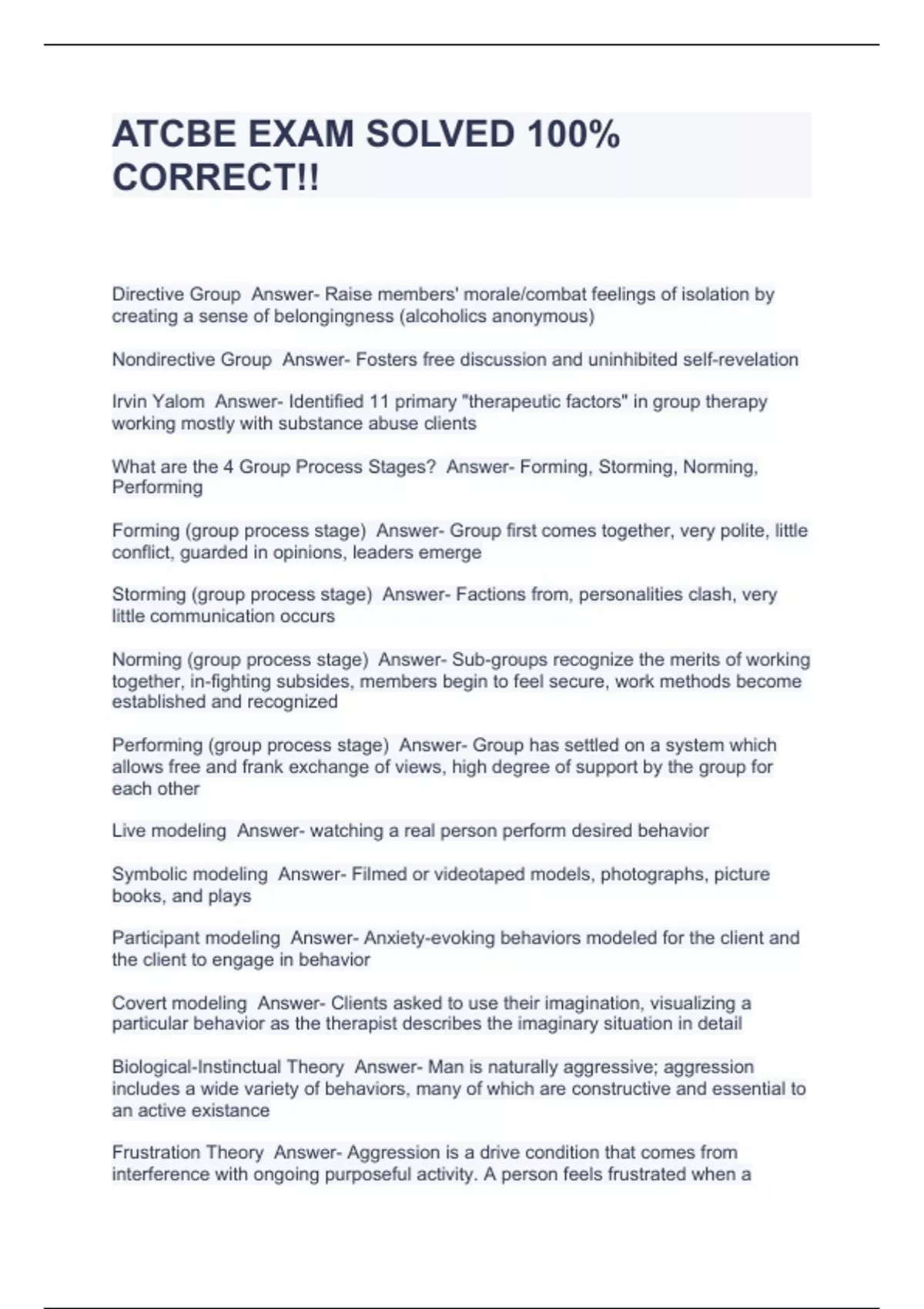 ATCBE EXAM SOLVED 100% CORRECT!!

Directive Group  Answer- Raise members' morale/combat feelings of isolation by creating a sense of belongingness (alcoholics anonymous)

Nondirective Group  Answer- Fosters free discussion and uninhibited self-revelation

Irvin Yalom  Answer- Identified 11 primary "therapeutic factors" in group therapy working mostly with substance abuse clients

What are the 4 Group Process Stages?  Answer- Forming, Storming, Norming, Performing

Forming (group process stage)  Answer- Group first comes together, very polite, little conflict, guarded in opinions, leaders emerge

Storming (group process stage)  Answer- Factions from, personalities clash, very little communication occurs

Norming (group process stage)  Answer- Sub-groups recognize the merits of working together, in-fighting subsides, members begin to feel secure, work methods become established and recognized

Performing (group process stage)  Answer- Group has settled on a system which allows free and frank exchange of views, high degree of support by the group for each other

Live modeling  Answer- watching a real person perform desired behavior

Symbolic modeling  Answer- Filmed or videotaped models, photographs, picture books, and plays

Participant modeling  Answer- Anxiety-evoking behaviors modeled for the client and the client to engage in behavior

Covert modeling  Answer- Clients asked to use their imagination, visualizing a particular behavior as the therapist describes the imaginary situation in detail

Biological-Instinctual Theory  Answer- Man is naturally aggressive; aggression includes a wide variety of behaviors, many of which are constructive and essential to an active existance

Frustration Theory  Answer- Aggression is a drive condition that comes from interference with ongoing purposeful activity. A person feels frustrated when a